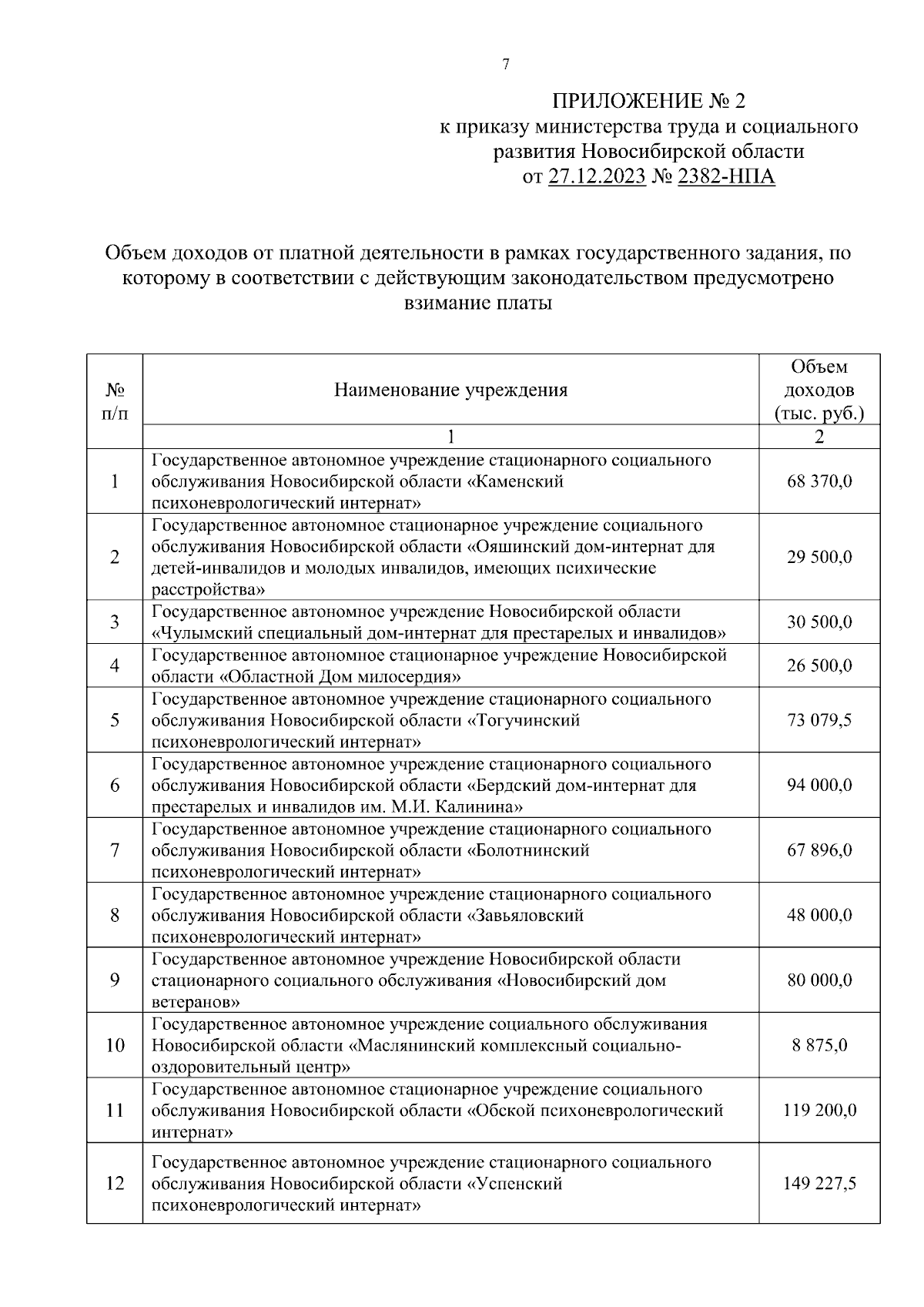 7

ПРИЛОЖЕНИЕ № 2
к приказу министерства труда и социального развития Новосибирской области
от 27.12.2023 № 2382-НПА

Объем доходов от платной деятельности в рамках государственного задания, по которому в соответствии с действующим законодательством предусмотрено взимание платы

| № п/п | Наименование учреждения | Объем доходов (тыс. руб.) |
|---|---|---|
| | 1 | 2 |
| 1 | Государственное автономное учреждение стационарного социального обслуживания Новосибирской области «Каменский психоневрологический интернат» | 68 370,0 |
| 2 | Государственное автономное стационарное учреждение социального обслуживания Новосибирской области «Ояшинский дом-интернат для детей-инвалидов и молодых инвалидов, имеющих психические расстройства» | 29 500,0 |
| 3 | Государственное автономное учреждение Новосибирской области «Чулымский специальный дом-интернат для престарелых и инвалидов» | 30 500,0 |
| 4 | Государственное автономное стационарное учреждение Новосибирской области «Областной Дом милосердия» | 26 500,0 |
| 5 | Государственное автономное учреждение стационарного социального обслуживания Новосибирской области «Тогучинский психоневрологический интернат» | 73 079,5 |
| 6 | Государственное автономное учреждение стационарного социального обслуживания Новосибирской области «Бердский дом-интернат для престарелых и инвалидов им. М.И. Калинина» | 94 000,0 |
| 7 | Государственное автономное учреждение стационарного социального обслуживания Новосибирской области «Болотнинский психоневрологический интернат» | 67 896,0 |
| 8 | Государственное автономное учреждение стационарного социального обслуживания Новосибирской области «Завьяловский психоневрологический интернат» | 48 000,0 |
| 9 | Государственное автономное учреждение Новосибирской области стационарного социального обслуживания «Новосибирский дом ветеранов» | 80 000,0 |
| 10 | Государственное автономное учреждение социального обслуживания Новосибирской области «Маслянинский комплексный социально-оздоровительный центр» | 8 875,0 |
| 11 | Государственное автономное стационарное учреждение социального обслуживания Новосибирской области «Обской психоневрологический интернат» | 119 200,0 |
| 12 | Государственное автономное учреждение стационарного социального обслуживания Новосибирской области «Успенский психоневрологический интернат» | 149 227,5 |